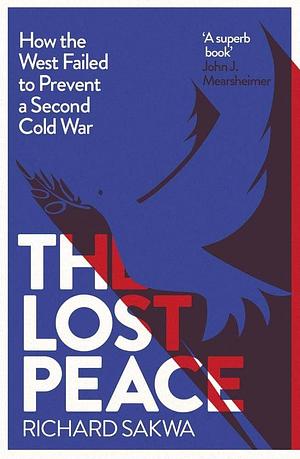 How the West Failed to Prevent a Second Cold War

'A superb book'
John J. Mearsheimer

THE LOST PEACE

RICHARD SAKWA